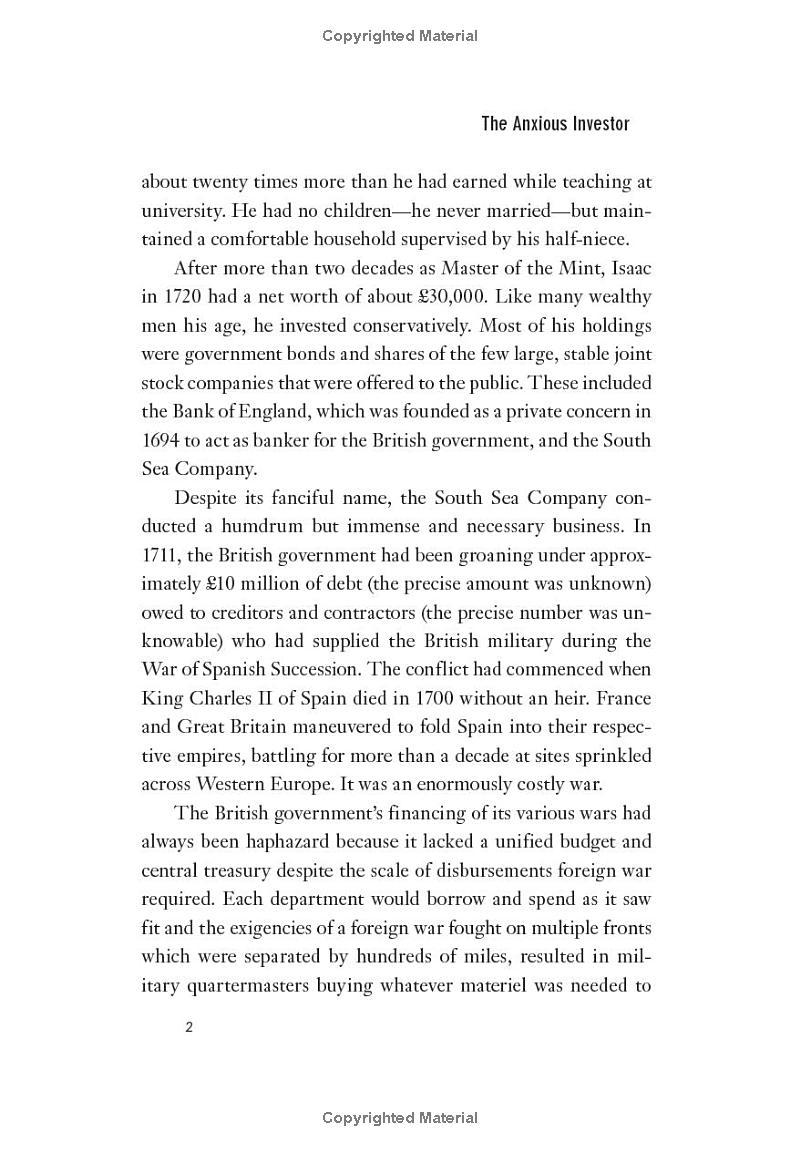 Copyrighted Material

The Anxious Investor

about twenty times more than he had earned while teaching at university. He had no children—he never married—but maintained a comfortable household supervised by his half-niece.

After more than two decades as Master of the Mint, Isaac in 1720 had a net worth of about £30,000. Like many wealthy men his age, he invested conservatively. Most of his holdings were government bonds and shares of the few large, stable joint stock companies that were offered to the public. These included the Bank of England, which was founded as a private concern in 1694 to act as banker for the British government, and the South Sea Company.

Despite its fanciful name, the South Sea Company conducted a humdrum but immense and necessary business. In 1711, the British government had been groaning under approximately £10 million of debt (the precise amount was unknown) owed to creditors and contractors (the precise number was unknowable) who had supplied the British military during the War of Spanish Succession. The conflict had commenced when King Charles II of Spain died in 1700 without an heir. France and Great Britain maneuvered to fold Spain into their respective empires, battling for more than a decade at sites sprinkled across Western Europe. It was an enormously costly war.

The British government's financing of its various wars had always been haphazard because it lacked a unified budget and central treasury despite the scale of disbursements foreign war required. Each department would borrow and spend as it saw fit and the exigencies of a foreign war fought on multiple fronts which were separated by hundreds of miles, resulted in military quartermasters buying whatever materiel was needed to

2

Copyrighted Material